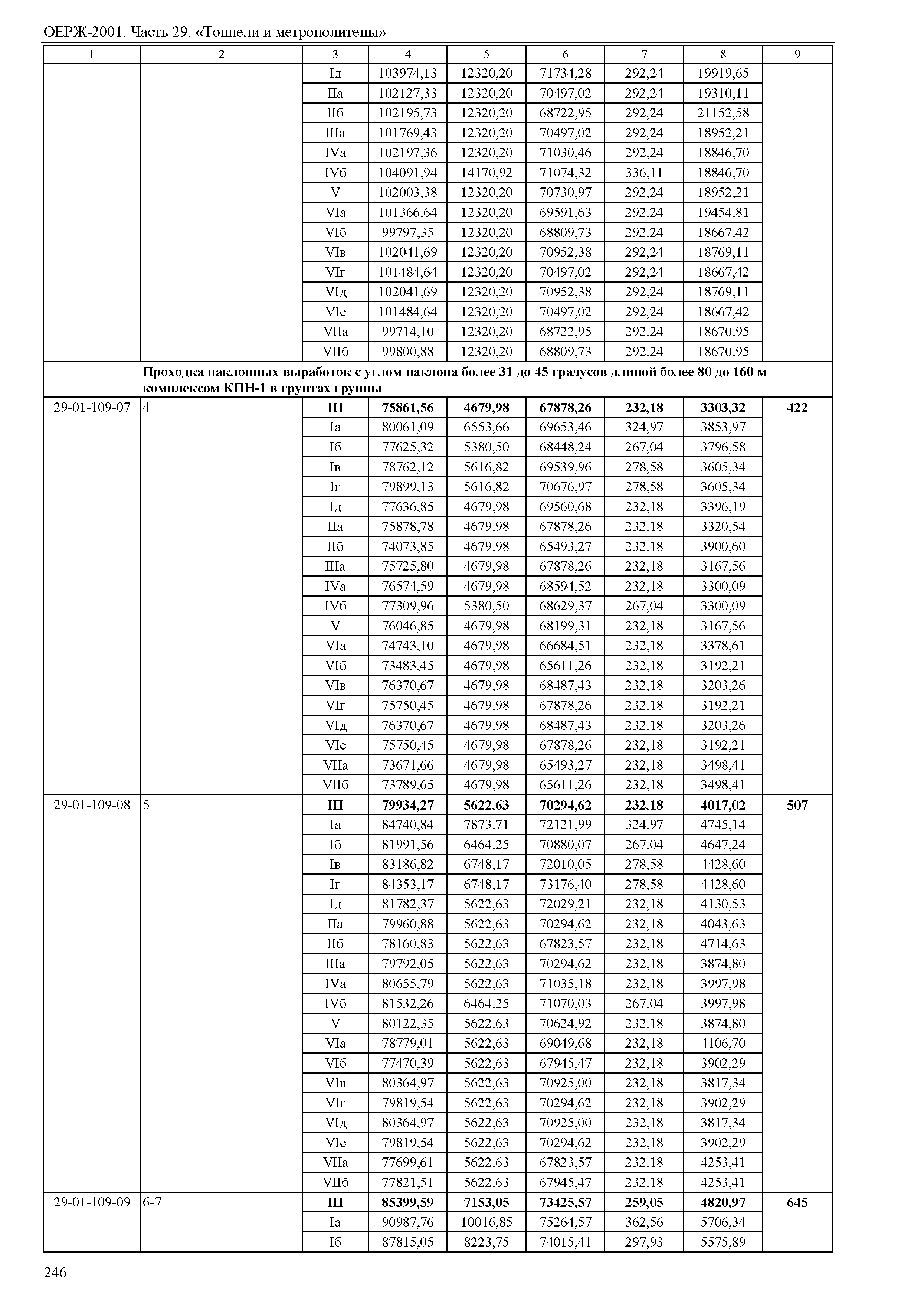 ОЕРЖ-2001. Часть 29. «Тоннели и метрополитены»

| 1 | 2 | 3 | 4 | 5 | 6 | 7 | 8 | 9 |
|---|---|---|---|---|---|---|---|---|
| | | Iд | 103974,13 | 12320,20 | 71734,28 | 292,24 | 19919,65 | |
| | | IIа | 102127,33 | 12320,20 | 70497,02 | 292,24 | 19310,11 | |
| | | IIб | 102195,73 | 12320,20 | 68722,95 | 292,24 | 21152,58 | |
| | | IIIа | 101769,43 | 12320,20 | 70497,02 | 292,24 | 18952,21 | |
| | | IVа | 102197,36 | 12320,20 | 71030,46 | 292,24 | 18846,70 | |
| | | IVб | 104091,94 | 14170,92 | 71074,32 | 336,11 | 18846,70 | |
| | | V | 102003,38 | 12320,20 | 70730,97 | 292,24 | 18952,21 | |
| | | VIа | 101366,64 | 12320,20 | 69591,63 | 292,24 | 19454,81 | |
| | | VIб | 99797,35 | 12320,20 | 68809,73 | 292,24 | 18667,42 | |
| | | VIв | 102041,69 | 12320,20 | 70952,38 | 292,24 | 18769,11 | |
| | | VIг | 101484,64 | 12320,20 | 70497,02 | 292,24 | 18667,42 | |
| | | VIд | 102041,69 | 12320,20 | 70952,38 | 292,24 | 18769,11 | |
| | | VIе | 101484,64 | 12320,20 | 70497,02 | 292,24 | 18667,42 | |
| | | VIIа | 99714,10 | 12320,20 | 68722,95 | 292,24 | 18670,95 | |
| | | VIIб | 99800,88 | 12320,20 | 68809,73 | 292,24 | 18670,95 | |
| | Проходка наклонных выработок с углом наклона более 31 до 45 градусов длиной более 80 до 160 м комплексом КПН-1 в грунтах группы | | | | | | | |
| 29-01-109-07 | 4 | III | 75861,56 | 4679,98 | 67878,26 | 232,18 | 3303,32 | 422 |
| | | Iа | 80061,09 | 6553,66 | 69653,46 | 324,97 | 3853,97 | |
| | | Iб | 77625,32 | 5380,50 | 68448,24 | 267,04 | 3796,58 | |
| | | Iв | 78762,12 | 5616,82 | 69539,96 | 278,58 | 3605,34 | |
| | | Iг | 79899,13 | 5616,82 | 70676,97 | 278,58 | 3605,34 | |
| | | Iд | 77636,85 | 4679,98 | 69560,68 | 232,18 | 3396,19 | |
| | | IIа | 75878,78 | 4679,98 | 67878,26 | 232,18 | 3320,54 | |
| | | IIб | 74073,85 | 4679,98 | 65493,27 | 232,18 | 3900,60 | |
| | | IIIа | 75725,80 | 4679,98 | 67878,26 | 232,18 | 3167,56 | |
| | | IVа | 76574,59 | 4679,98 | 68594,52 | 232,18 | 3300,09 | |
| | | IVб | 77309,96 | 5380,50 | 68629,37 | 267,04 | 3300,09 | |
| | | V | 76046,85 | 4679,98 | 68199,31 | 232,18 | 3167,56 | |
| | | VIа | 74743,10 | 4679,98 | 66684,51 | 232,18 | 3378,61 | |
| | | VIб | 73483,45 | 4679,98 | 65611,26 | 232,18 | 3192,21 | |
| | | VIв | 76370,67 | 4679,98 | 68487,43 | 232,18 | 3203,26 | |
| | | VIг | 75750,45 | 4679,98 | 67878,26 | 232,18 | 3192,21 | |
| | | VIд | 76370,67 | 4679,98 | 68487,43 | 232,18 | 3203,26 | |
| | | VIе | 75750,45 | 4679,98 | 67878,26 | 232,18 | 3192,21 | |
| | | VIIа | 73671,66 | 4679,98 | 65493,27 | 232,18 | 3498,41 | |
| | | VIIб | 73789,65 | 4679,98 | 65611,26 | 232,18 | 3498,41 | |
| 29-01-109-08 | 5 | III | 79934,27 | 5622,63 | 70294,62 | 232,18 | 4017,02 | 507 |
| | | Iа | 84740,84 | 7873,71 | 72121,99 | 324,97 | 4745,14 | |
| | | Iб | 81991,56 | 6464,25 | 70880,07 | 267,04 | 4647,24 | |
| | | Iв | 83186,82 | 6748,17 | 72010,05 | 278,58 | 4428,60 | |
| | | Iг | 84353,17 | 6748,17 | 73176,40 | 278,58 | 4428,60 | |
| | | Iд | 81782,37 | 5622,63 | 72029,21 | 232,18 | 4130,53 | |
| | | IIа | 79960,88 | 5622,63 | 70294,62 | 232,18 | 4043,63 | |
| | | IIб | 78160,83 | 5622,63 | 67823,57 | 232,18 | 4714,63 | |
| | | IIIа | 79792,05 | 5622,63 | 70294,62 | 232,18 | 3874,80 | |
| | | IVа | 80655,79 | 5622,63 | 71035,18 | 232,18 | 3997,98 | |
| | | IVб | 81532,26 | 6464,25 | 71070,03 | 267,04 | 3997,98 | |
| | | V | 80122,35 | 5622,63 | 70624,92 | 232,18 | 3874,80 | |
| | | VIа | 78779,01 | 5622,63 | 69049,68 | 232,18 | 4106,70 | |
| | | VIб | 77470,39 | 5622,63 | 67945,47 | 232,18 | 3902,29 | |
| | | VIв | 80364,97 | 5622,63 | 70925,00 | 232,18 | 3817,34 | |
| | | VIг | 79819,54 | 5622,63 | 70294,62 | 232,18 | 3902,29 | |
| | | VIд | 80364,97 | 5622,63 | 70925,00 | 232,18 | 3817,34 | |
| | | VIе | 79819,54 | 5622,63 | 70294,62 | 232,18 | 3902,29 | |
| | | VIIа | 77699,61 | 5622,63 | 67823,57 | 232,18 | 4253,41 | |
| | | VIIб | 77821,51 | 5622,63 | 67945,47 | 232,18 | 4253,41 | |
| 29-01-109-09 | 6-7 | III | 85399,59 | 7153,05 | 73425,57 | 259,05 | 4820,97 | 645 |
| | | Iа | 90987,76 | 10016,85 | 75264,57 | 362,56 | 5706,34 | |
| | | Iб | 87815,05 | 8223,75 | 74015,41 | 297,93 | 5575,89 | |

246